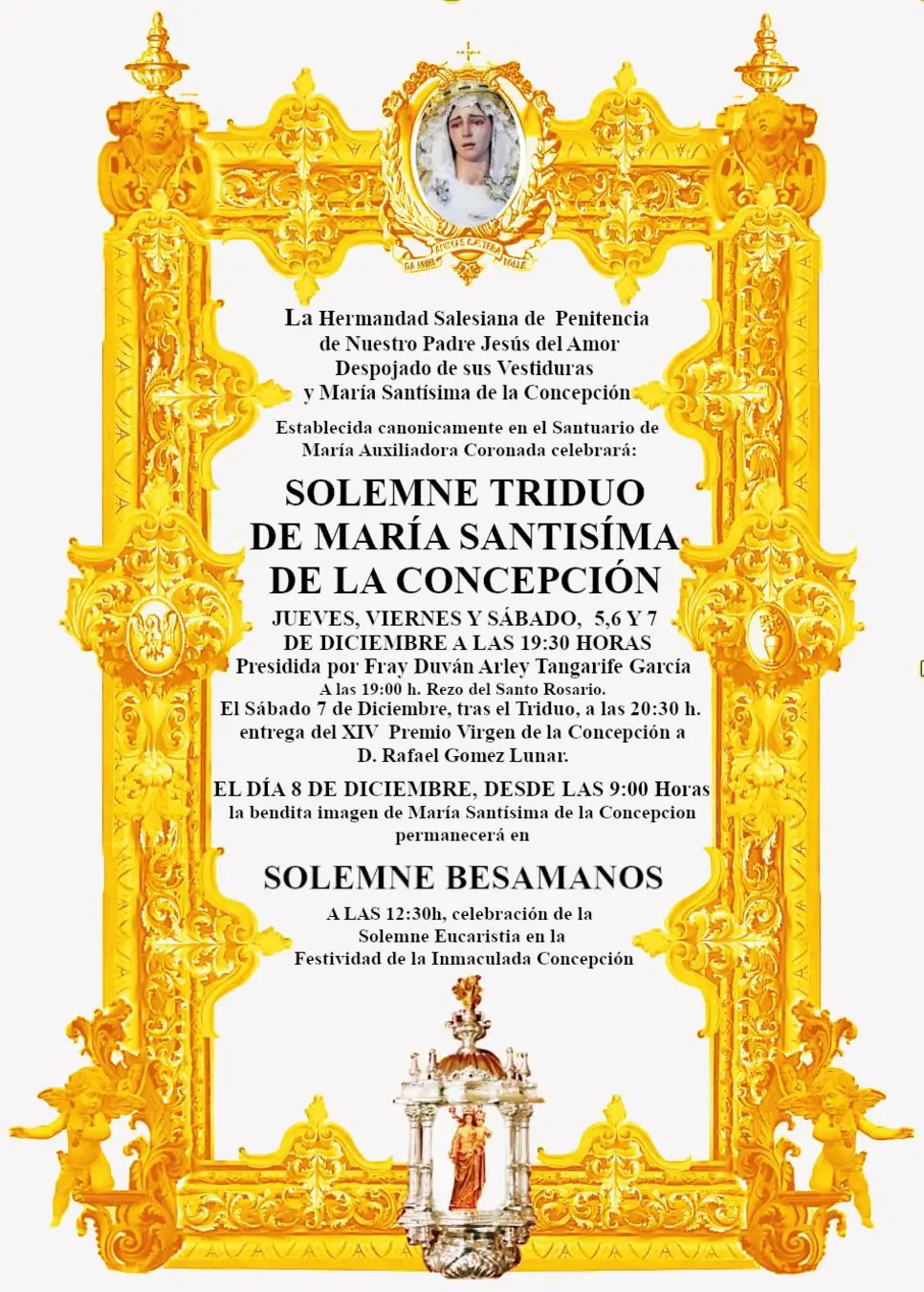 La Hermandad Salesiana de Penitencia de Nuestro Padre Jesús del Amor Despojado de sus Vestiduras y María Santísima de la Concepción

Establecida canonicamente en el Santuario de María Auxiliadora Coronada celebrará:

SOLEMNE TRIDUO DE MARÍA SANTISÍMA DE LA CONCEPCIÓN

JUEVES, VIERNES Y SÁBADO, 5,6 Y 7 DE DICIEMBRE A LAS 19:30 HORAS
Presidida por Fray Duván Arley Tangarife García
A las 19:00 h. Rezo del Santo Rosario.
El Sábado 7 de Diciembre, tras el Triduo, a las 20:30 h. entrega del XIV Premio Virgen de la Concepción a D. Rafael Gomez Lunar.

EL DÍA 8 DE DICIEMBRE, DESDE LAS 9:00 Horas la bendita imagen de María Santísima de la Concepcion permanecerá en

SOLEMNE BESAMANOS

A LAS 12:30h, celebración de la Solemne Eucaristia en la Festividad de la Inmaculada Concepción